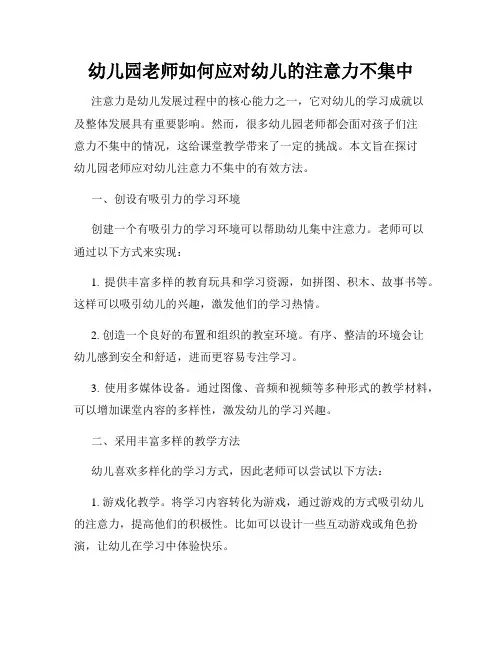 幼儿园老师如何应对幼儿的注意力不集中

注意力是幼儿发展过程中的核心能力之一，它对幼儿的学习成就以及整体发展具有重要影响。然而，很多幼儿园老师都会面对孩子们注意力不集中的情况，这给课堂教学带来了一定的挑战。本文旨在探讨幼儿园老师应对幼儿注意力不集中的有效方法。

一、创设有吸引力的学习环境

创建一个有吸引力的学习环境可以帮助幼儿集中注意力。老师可以通过以下方式来实现：

1. 提供丰富多样的教育玩具和学习资源，如拼图、积木、故事书等。这样可以吸引幼儿的兴趣，激发他们的学习热情。

2. 创造一个良好的布置和组织的教室环境。有序、整洁的环境会让幼儿感到安全和舒适，进而更容易专注学习。

3. 使用多媒体设备。通过图像、音频和视频等多种形式的教学材料，可以增加课堂内容的多样性，激发幼儿的学习兴趣。

二、采用丰富多样的教学方法

幼儿喜欢多样化的学习方式，因此老师可以尝试以下方法：

1. 游戏化教学。将学习内容转化为游戏，通过游戏的方式吸引幼儿的注意力，提高他们的积极性。比如可以设计一些互动游戏或角色扮演，让幼儿在学习中体验快乐。